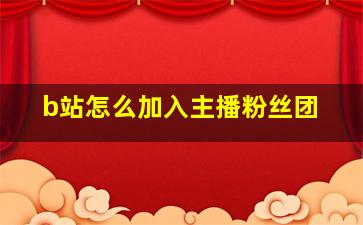 b站怎么加入主播粉丝团